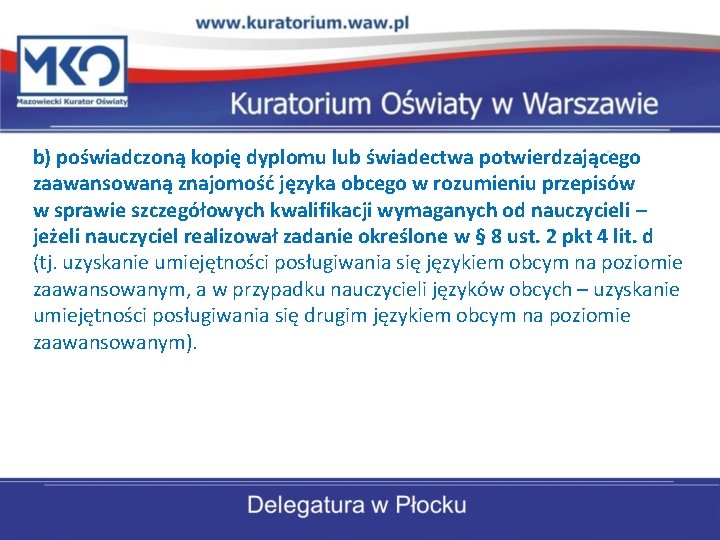 www.kuratorium.waw.pl

MKO

Mazowiecki Kurator Oświaty

Kuratorium Oświaty w Warszawie

b) poświadczoną kopię dyplomu lub świadectwa potwierdzającego zaawansowaną znajomość języka obcego w rozumieniu przepisów w sprawie szczegółowych kwalifikacji wymaganych od nauczycieli – jeżeli nauczyciel realizował zadanie określone w § 8 ust. 2 pkt 4 lit. d (tj. uzyskanie umiejętności posługiwania się językiem obcym na poziomie zaawansowanym, a w przypadku nauczycieli języków obcych – uzyskanie umiejętności posługiwania się drugim językiem obcym na poziomie zaawansowanym).

Delegatura w Płocku